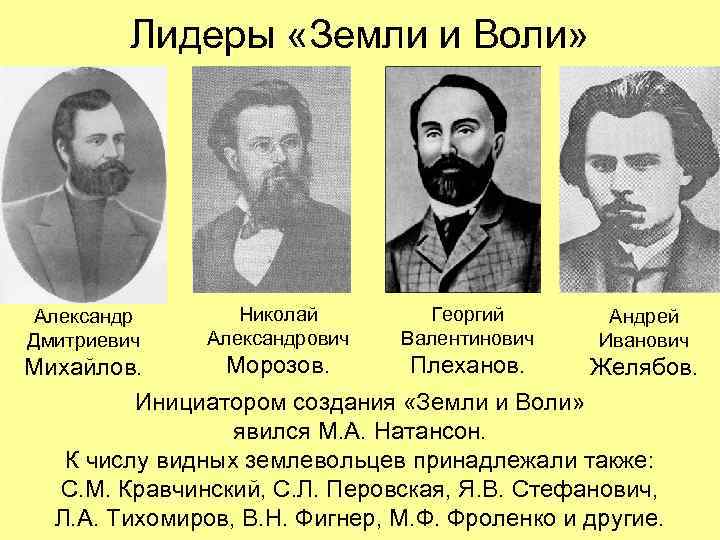 Лидеры «Земли и Воли»

Александр Дмитриевич Михайлов.

Николай Александрович Морозов.

Георгий Валентинович Плеханов.

Андрей Иванович Желябов.

Инициатором создания «Земли и Воли» явился М.А. Натансон.
К числу видных землевольцев принадлежали также: С.М. Кравчинский, С.Л. Перовская, Я.В. Стефанович, Л.А. Тихомиров, В.Н. Фигнер, М.Ф. Фроленко и другие.